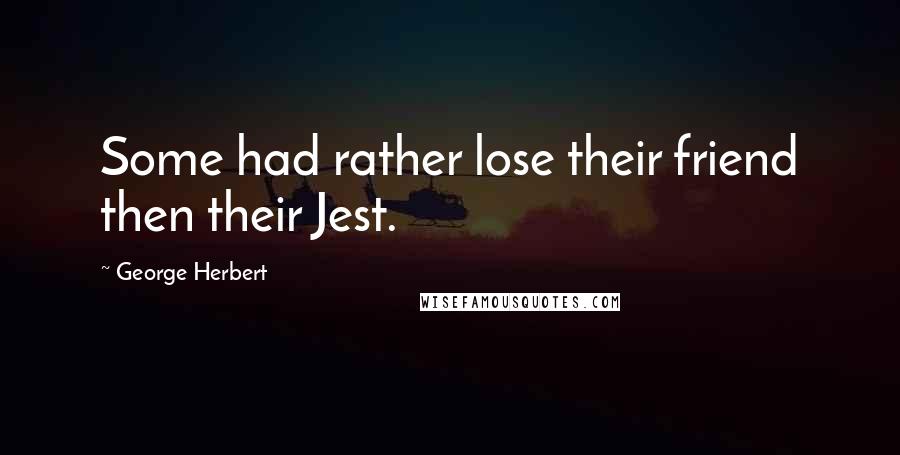 Some had rather lose their friend then their Jest.

~ George Herbert

WISEFAMOUSQUOTES.COM